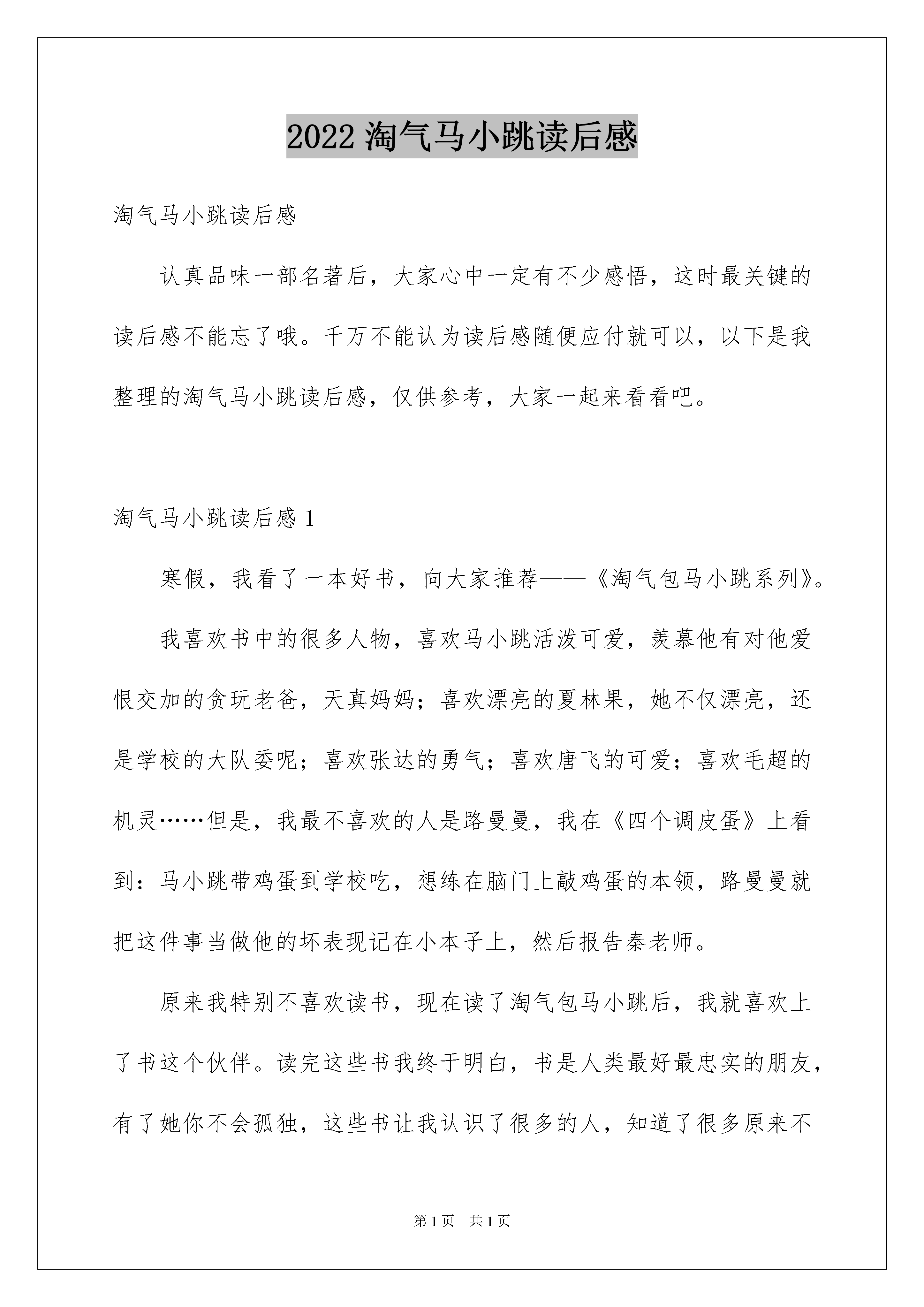 2022 淘气马小跳读后感

淘气马小跳读后感

认真品味一部名著后，大家心中一定有不少感悟，这时最关键的读后感不能忘了哦。千万不能认为读后感随便应付就可以，以下是我整理的淘气马小跳读后感，仅供参考，大家一起来看看吧。

淘气马小跳读后感 1

寒假，我看了一本好书，向大家推荐——《淘气包马小跳系列》。

我喜欢书中的很多人物，喜欢马小跳活泼可爱，羡慕他有对他爱恨交加的贪玩老爸，天真妈妈；喜欢漂亮的夏林果，她不仅漂亮，还是学校的大队委呢；喜欢张达的勇气；喜欢唐飞的可爱；喜欢毛超的机灵……但是，我最不喜欢的人是路曼曼，我在《四个调皮蛋》上看到：马小跳带鸡蛋到学校吃，想练在脑门上敲鸡蛋的本领，路曼曼就把这件事当做他的坏表现记在小本子上，然后报告秦老师。

原来我特别不喜欢读书，现在读了淘气包马小跳后，我就喜欢上了书这个伙伴。读完这些书我终于明白，书是人类最好最忠实的朋友，有了她你不会孤独，这些书让我认识了很多的人，知道了很多原来不

第 1 页 共 1 页